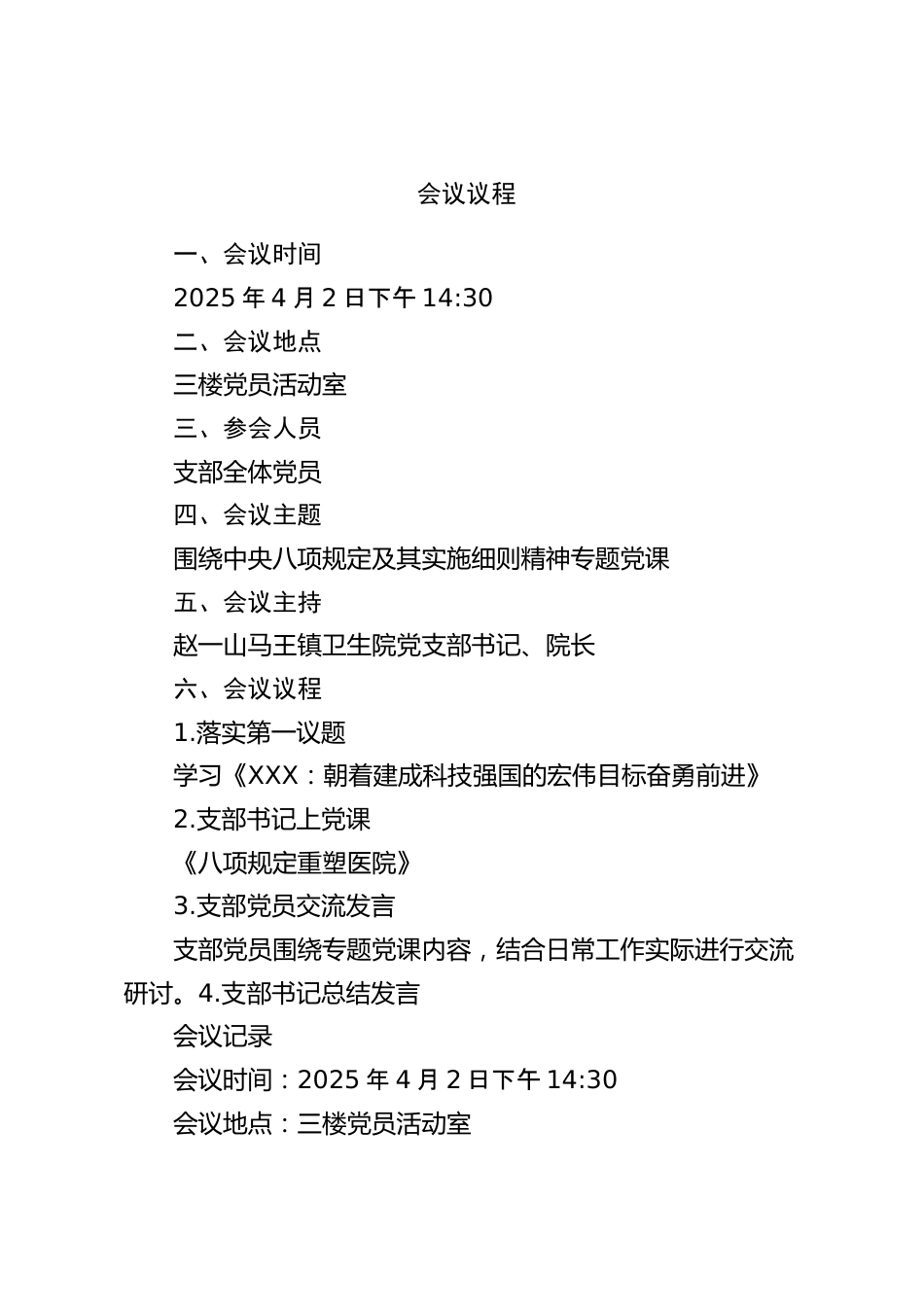 会议议程

一、会议时间

2025 年 4 月 2 日下午 14:30

二、会议地点

三楼党员活动室

三、参会人员

支部全体党员

四、会议主题

围绕中央八项规定及其实施细则精神专题党课

五、会议主持

赵一山马王镇卫生院党支部书记、院长

六、会议议程

1.落实第一议题

学习《XXX：朝着建成科技强国的宏伟目标奋勇前进》

2.支部书记上党课

《八项规定重塑医院》

3.支部党员交流发言

支部党员围绕专题党课内容，结合日常工作实际进行交流研讨。4.支部书记总结发言

会议记录

会议时间：2025 年 4 月 2 日下午 14:30

会议地点：三楼党员活动室